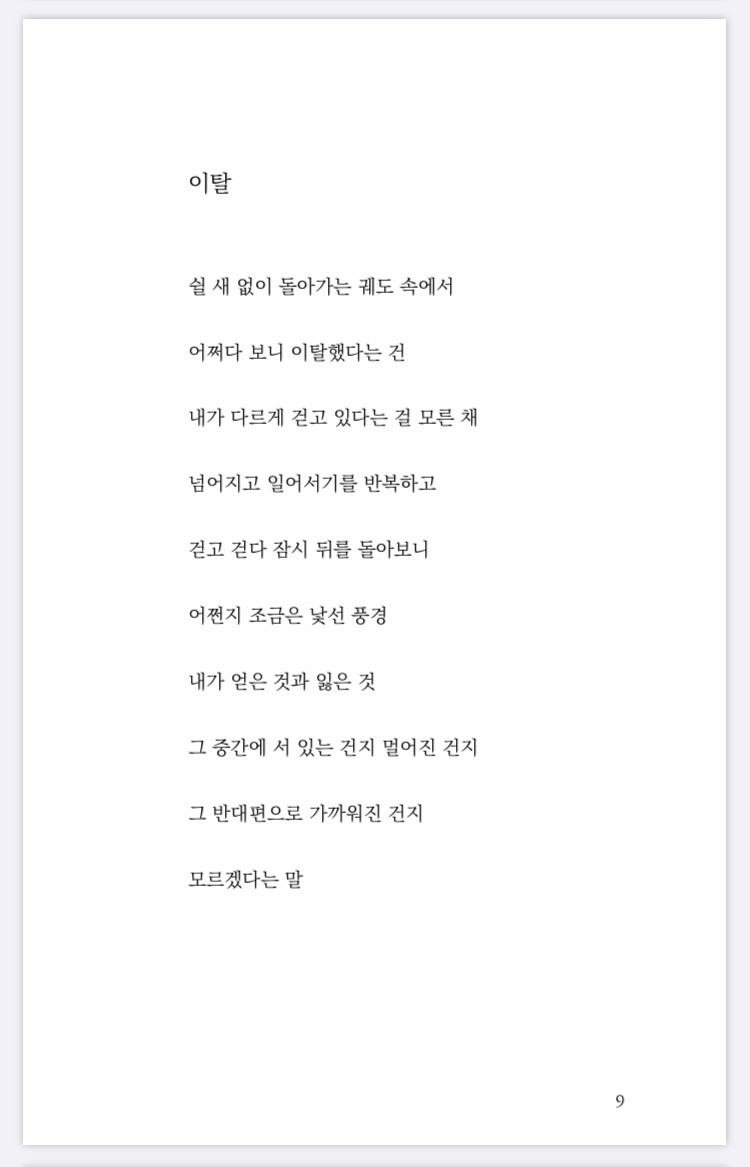 이탈

쉴 새 없이 돌아가는 궤도 속에서

어쩌다 보니 이탈했다는 건

내가 다르게 걷고 있다는 걸 모른 채

넘어지고 일어서기를 반복하고

걷고 걷다 잠시 뒤를 돌아보니

어쩐지 조금은 낯선 풍경

내가 얻은 것과 잃은 것

그 중간에 서 있는 건지 멀어진 건지

그 반대편으로 가까워진 건지

모르겠다는 말

9